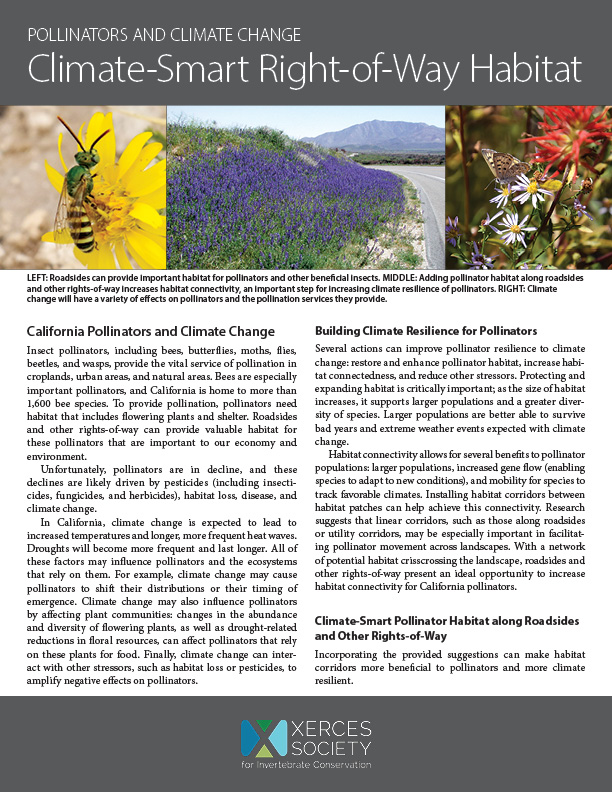 POLLINATORS AND CLIMATE CHANGE

Climate-Smart Right-of-Way Habitat

LEFT: Roadsides can provide important habitat for pollinators and other beneficial insects. MIDDLE: Adding pollinator habitat along roadsides and other rights-of-way increases habitat connectivity, an important step for increasing climate resilience of pollinators. RIGHT: Climate change will have a variety of effects on pollinators and the pollination services they provide.

California Pollinators and Climate Change

Insect pollinators, including bees, butterflies, moths, flies, beetles, and wasps, provide the vital service of pollination in croplands, urban areas, and natural areas. Bees are especially important pollinators, and California is home to more than 1,600 bee species. To provide pollination, pollinators need habitat that includes flowering plants and shelter. Roadsides and other rights-of-way can provide valuable habitat for these pollinators that are important to our economy and environment.

Unfortunately, pollinators are in decline, and these declines are likely driven by pesticides (including insecticides, fungicides, and herbicides), habitat loss, disease, and climate change.

In California, climate change is expected to lead to increased temperatures and longer, more frequent heat waves. Droughts will become more frequent and last longer. All of these factors may influence pollinators and the ecosystems that rely on them. For example, climate change may cause pollinators to shift their distributions or their timing of emergence. Climate change may also influence pollinators by affecting plant communities: changes in the abundance and diversity of flowering plants, as well as drought-related reductions in floral resources, can affect pollinators that rely on these plants for food. Finally, climate change can interact with other stressors, such as habitat loss or pesticides, to amplify negative effects on pollinators.

Building Climate Resilience for Pollinators

Several actions can improve pollinator resilience to climate change: restore and enhance pollinator habitat, increase habitat connectedness, and reduce other stressors. Protecting and expanding habitat is critically important; as the size of habitat increases, it supports larger populations and a greater diversity of species. Larger populations are better able to survive bad years and extreme weather events expected with climate change.

Habitat connectivity allows for several benefits to pollinator populations: larger populations, increased gene flow (enabling species to adapt to new conditions), and mobility for species to track favorable climates. Installing habitat corridors between habitat patches can help achieve this connectivity. Research suggests that linear corridors, such as those along roadsides or utility corridors, may be especially important in facilitating pollinator movement across landscapes. With a network of potential habitat crisscrossing the landscape, roadsides and other rights-of-way present an ideal opportunity to increase habitat connectivity for California pollinators.

Climate-Smart Pollinator Habitat along Roadsides and Other Rights-of-Way

Incorporating the provided suggestions can make habitat corridors more beneficial to pollinators and more climate resilient.

XERCES SOCIETY
for Invertebrate Conservation